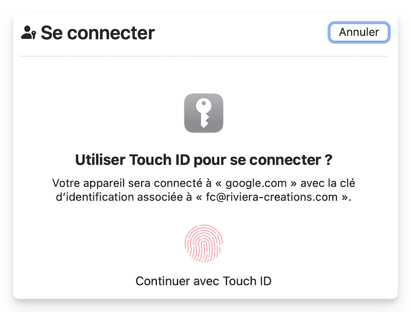 Se connecter

Annuler

Utiliser Touch ID pour se connecter ?

Votre appareil sera connecté à « google.com » avec la clé d’identification associée à « fc@riviera-creations.com ».

Continuer avec Touch ID